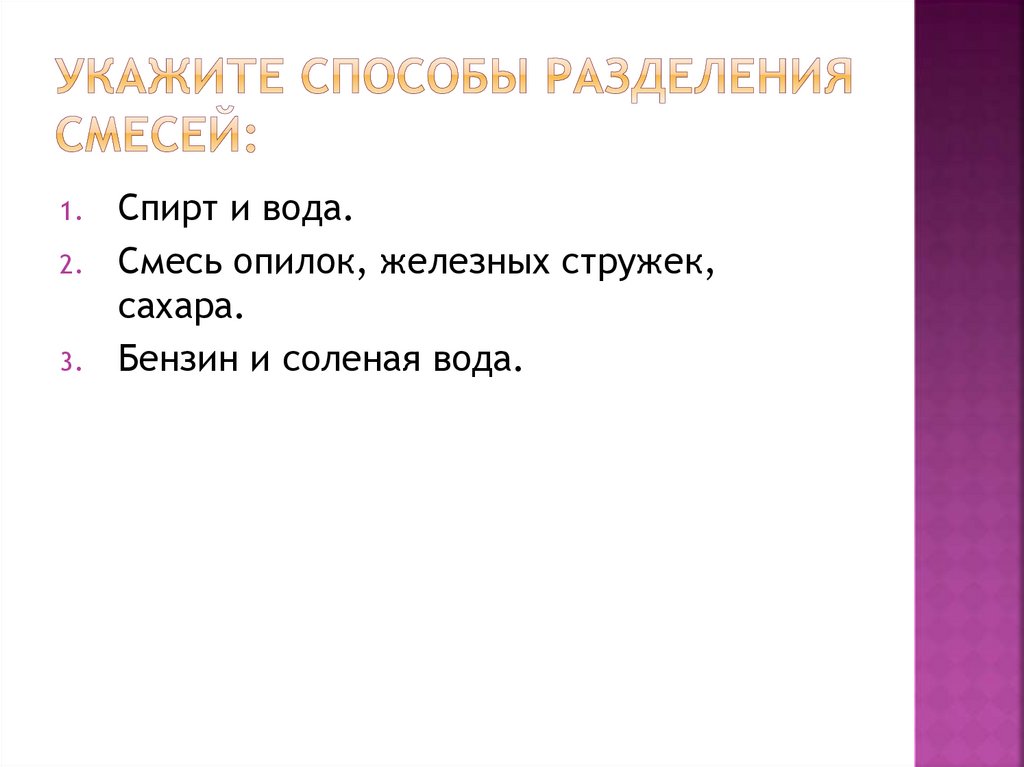 УКАЖИТЕ СПОСОБЫ РАЗДЕЛЕНИЯ СМЕСЕЙ:

1. Спирт и вода.
2. Смесь опилок, железных стружек, сахара.
3. Бензин и соленая вода.